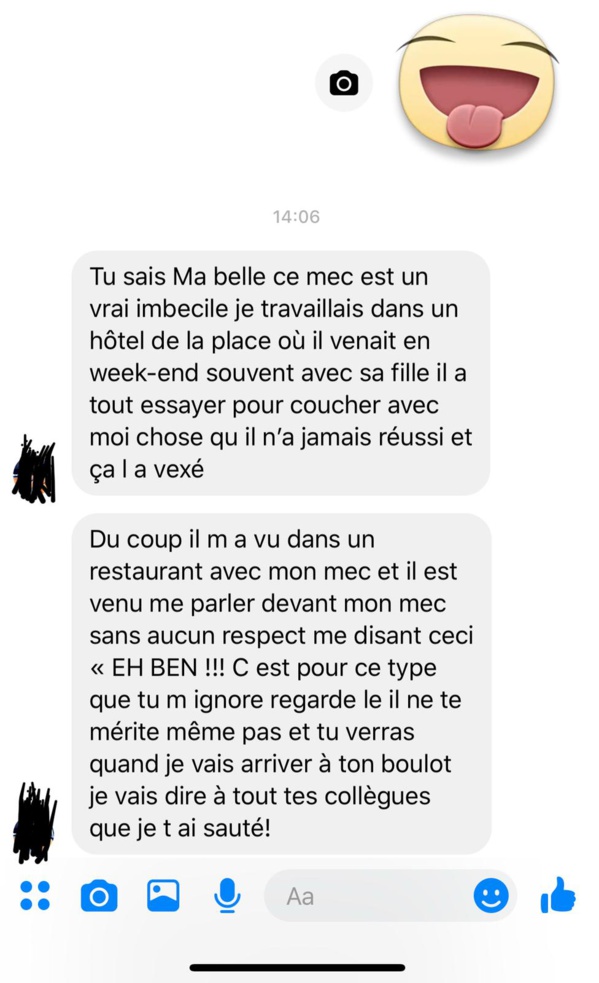 14:06

Tu sais Ma belle ce mec est un vrai imbecile je travaillais dans un hôtel de la place où il venait en week-end souvent avec sa fille il a tout essayer pour coucher avec moi chose qu il n'a jamais réussi et ça l a vexé

Du coup il m a vu dans un restaurant avec mon mec et il est venu me parler devant mon mec sans aucun respect me disant ceci « EH BEN !!! C est pour ce type que tu m ignore regarde le il ne te mérite même pas et tu verras quand je vais arriver à ton boulot je vais dire à tout tes collègues que je t ai sauté!

Aa